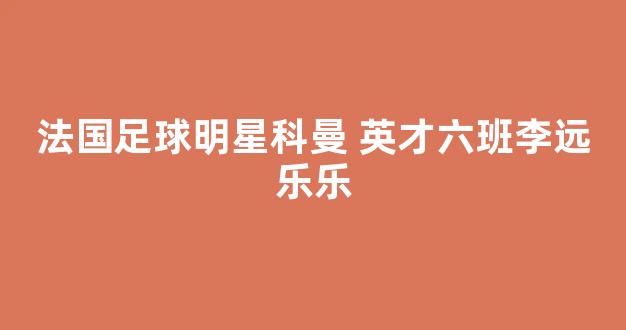 法国足球明星科曼 英才六班李远乐乐